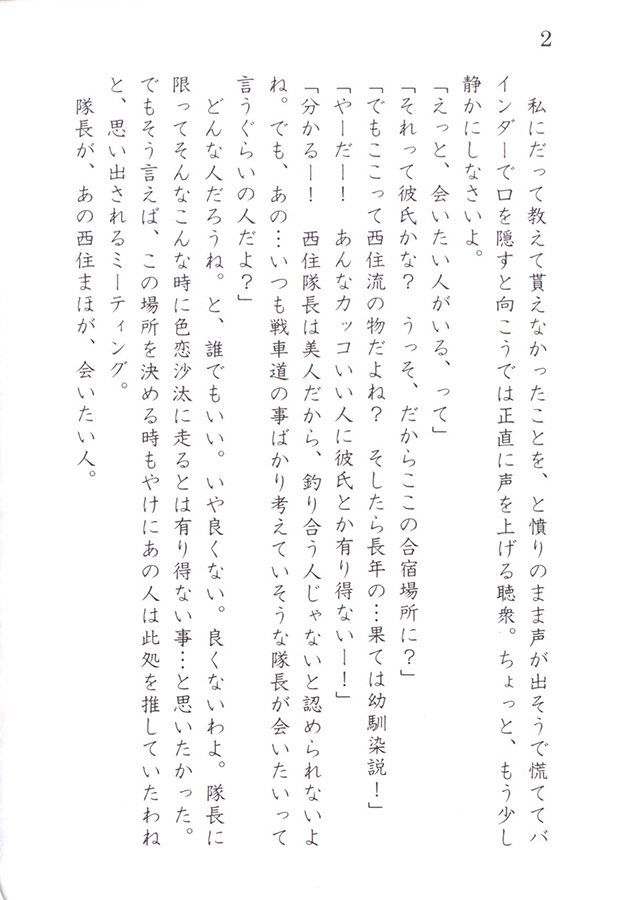 2

私にだって教えて貰えなかったことを、と憤りのまま声が出そうで慌ててバインダーで口を隠すと向こうでは正直に声を上げる聴衆。ちょっと、もう少し静かにしなさいよ。

「えっと、会いたい人がいる、って」

「それって彼氏かな？　うっそ、だからここの合宿場所に？」

「でもここって西住流の物だよね？　そしたら長年の…果ては幼馴染説！」

「やーだー！　あんなカッコいい人に彼氏とか有り得ないー！」

「分かるー！　西住隊長は美人だから、釣り合う人じゃないと認められないよね。でも、あの…いつも戦車道の事ばかり考えていそうな隊長が会いたいって言うぐらいの人だよ？」

どんな人だろうね。と、誰でもいい。いや良くない。良くないわよ。隊長に限ってそんなこんな時に色恋沙汰に走るとは有り得ない事…と思いたかった。でもそう言えば、この場所を決める時もやけにあの人は此処を推していたわねと、思い出されるミーティング。

隊長が、あの西住まほが、会いたい人。